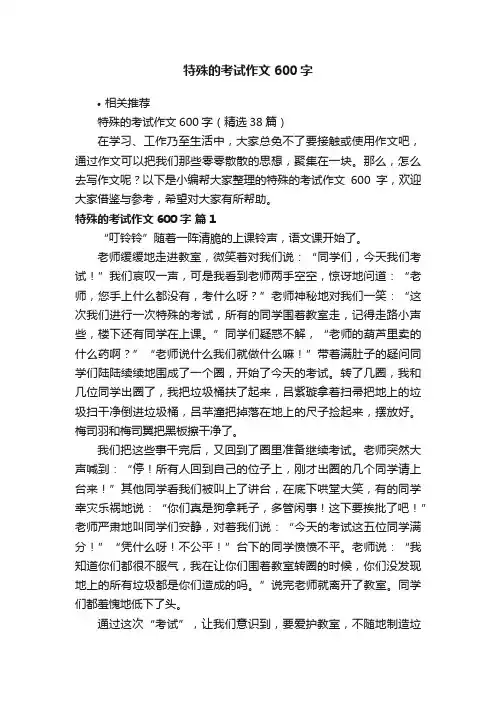 特殊的考试作文 600 字

• 相关推荐

特殊的考试作文 600 字（精选 38 篇）

在学习、工作乃至生活中，大家总免不了要接触或使用作文吧，通过作文可以把我们那些零零散散的思想，聚集在一块。那么，怎么去写作文呢？以下是小编帮大家整理的特殊的考试作文 600 字，欢迎大家借鉴与参考，希望对大家有所帮助。

特殊的考试作文 600 字 篇 1

“叮铃铃”随着一阵清脆的上课铃声，语文课开始了。

老师缓缓地走进教室，微笑着对我们说：“同学们，今天我们考试！”我们哀叹一声，可是我看到老师两手空空，惊讶地问道：“老师，您手上什么都没有，考什么呀？”老师神秘地对我们一笑：“这次我们进行一次特殊的考试，所有的同学围着教室走，记得走路小声些，楼下还有同学在上课。”同学们疑惑不解，“老师的葫芦里卖的什么药啊？”“老师说什么我们就做什么嘛！”带着满肚子的疑问同学们陆陆续续地围成了一个圈，开始了今天的考试。转了几圈，我和几位同学出圈了，我把垃圾桶扶了起来，吕紫璇拿着扫帚把地上的垃圾扫干净倒进垃圾桶，吕芊潼把掉落在地上的尺子捡起来，摆放好。梅司羽和梅司翼把黑板擦干净了。

我们把这些事干完后，又回到了圈里准备继续考试。老师突然大声喊到：“停！所有人回到自己的位子上，刚才出圈的几个同学请上台来！”其他同学看我们被叫上了讲台，在底下哄堂大笑，有的同学幸灾乐祸地说：“你们真是狗拿耗子，多管闲事！这下要挨批了吧！”老师严肃地叫同学们安静，对着我们说：“今天的考试这五位同学满分！”“凭什么呀！不公平！”台下的同学愤愤不平。老师说：“我知道你们都很不服气，我在让你们围着教室转圈的时候，你们没发现地上的所有垃圾都是你们造成的吗。”说完老师就离开了教室。同学们都羞愧地低下了头。

通过这次“考试”，让我们意识到，要爱护教室，不随地制造垃